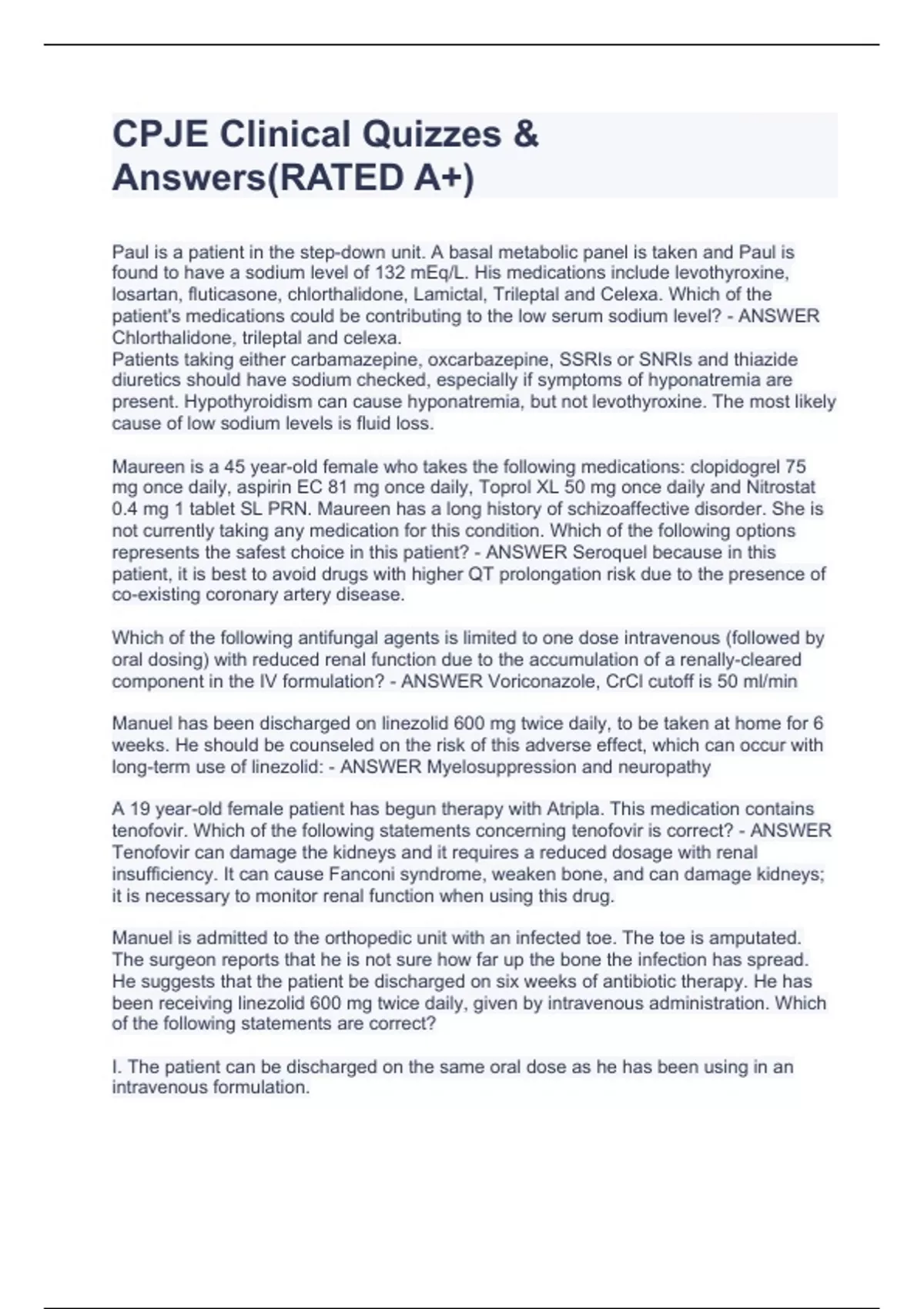 CPJE Clinical Quizzes & Answers(RATED A+)

Paul is a patient in the step-down unit. A basal metabolic panel is taken and Paul is found to have a sodium level of 132 mEq/L. His medications include levothyroxine, losartan, fluticasone, chlorthalidone, Lamictal, Trileptal and Celexa. Which of the patient's medications could be contributing to the low serum sodium level? - ANSWER Chlorthalidone, trileptal and celexa.
Patients taking either carbamazepine, oxcarbazepine, SSRIs or SNRIs and thiazide diuretics should have sodium checked, especially if symptoms of hyponatremia are present. Hypothyroidism can cause hyponatremia, but not levothyroxine. The most likely cause of low sodium levels is fluid loss.

Maureen is a 45 year-old female who takes the following medications: clopidogrel 75 mg once daily, aspirin EC 81 mg once daily, Toprol XL 50 mg once daily and Nitrostat 0.4 mg 1 tablet SL PRN. Maureen has a long history of schizoaffective disorder. She is not currently taking any medication for this condition. Which of the following options represents the safest choice in this patient? - ANSWER Seroquel because in this patient, it is best to avoid drugs with higher QT prolongation risk due to the presence of co-existing coronary artery disease.

Which of the following antifungal agents is limited to one dose intravenous (followed by oral dosing) with reduced renal function due to the accumulation of a renally-cleared component in the IV formulation? - ANSWER Voriconazole, CrCl cutoff is 50 ml/min

Manuel has been discharged on linezolid 600 mg twice daily, to be taken at home for 6 weeks. He should be counseled on the risk of this adverse effect, which can occur with long-term use of linezolid: - ANSWER Myelosuppression and neuropathy

A 19 year-old female patient has begun therapy with Atripla. This medication contains tenofovir. Which of the following statements concerning tenofovir is correct? - ANSWER Tenofovir can damage the kidneys and it requires a reduced dosage with renal insufficiency. It can cause Fanconi syndrome, weaken bone, and can damage kidneys; it is necessary to monitor renal function when using this drug.

Manuel is admitted to the orthopedic unit with an infected toe. The toe is amputated. The surgeon reports that he is not sure how far up the bone the infection has spread. He suggests that the patient be discharged on six weeks of antibiotic therapy. He has been receiving linezolid 600 mg twice daily, given by intravenous administration. Which of the following statements are correct?

I. The patient can be discharged on the same oral dose as he has been using in an intravenous formulation.